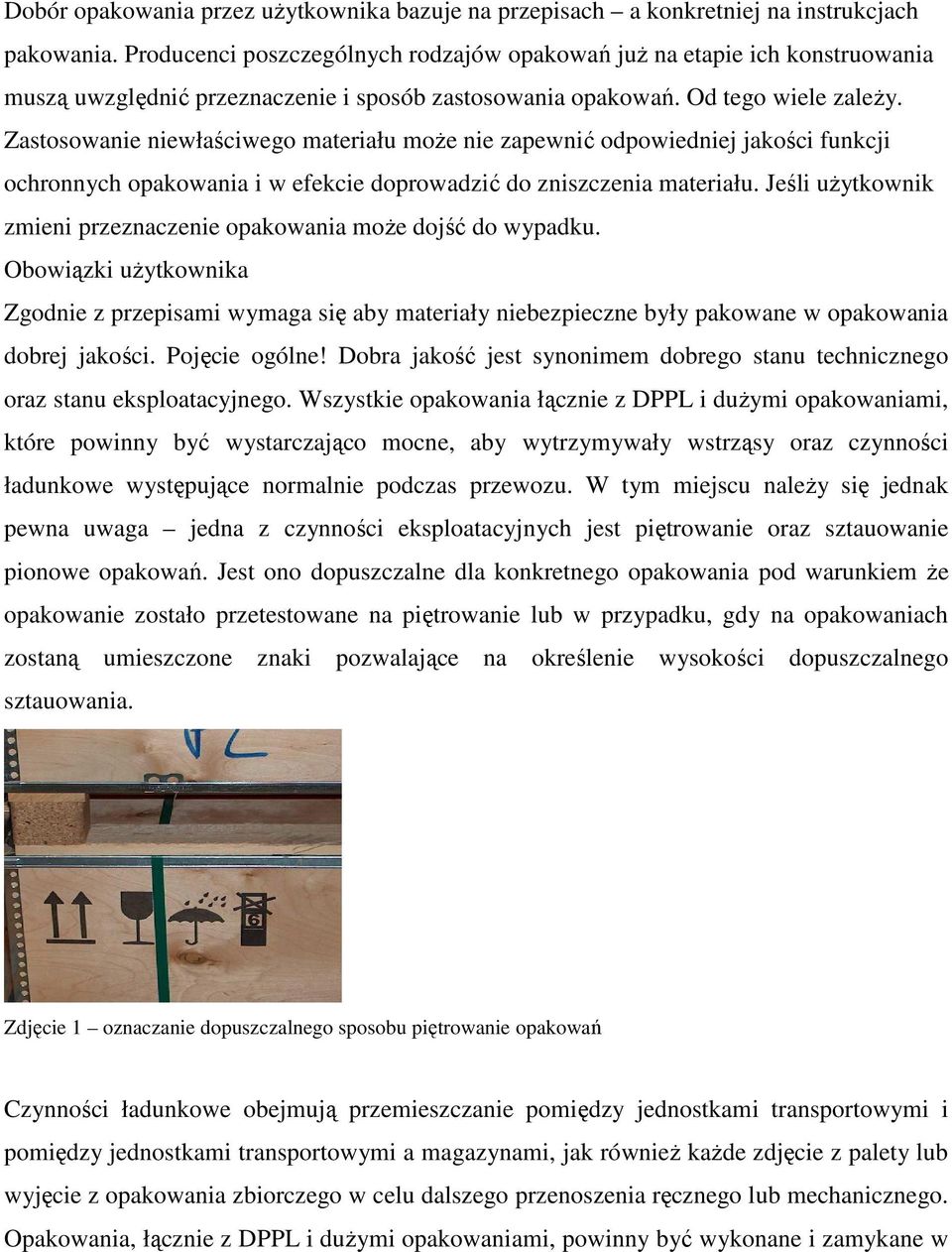 Dobór opakowania przez użytkownika bazuje na przepisach – a konkretniej na instrukcjach pakowania. Producenci poszczególnych rodzajów opakowań już na etapie ich konstruowania muszą uwzględnić przeznaczenie i sposób zastosowania opakowań. Od tego wiele zależy. Zastosowanie niewłaściwego materiału może nie zapewnić odpowiedniej jakości funkcji ochronnych opakowania i w efekcie doprowadzić do zniszczenia materiału. Jeśli użytkownik zmieni przeznaczenie opakowania może dojść do wypadku.

Obowiązki użytkownika

Zgodnie z przepisami wymaga się aby materiały niebezpieczne były pakowane w opakowania dobrej jakości. Pojęcie ogólne! Dobra jakość jest synonimem dobrego stanu technicznego oraz stanu eksploatacyjnego. Wszystkie opakowania łącznie z DPPL i dużymi opakowaniami, które powinny być wystarczająco mocne, aby wytrzymywały wstrząsy oraz czynności ładunkowe występujące normalnie podczas przewozu. W tym miejscu należy się jednak pewna uwaga – jedna z czynności eksploatacyjnych jest piętrowanie oraz sztauowanie pionowe opakowań. Jest ono dopuszczalne dla konkretnego opakowania pod warunkiem że opakowanie zostało przetestowane na piętrowanie lub w przypadku, gdy na opakowaniach zostaną umieszczone znaki pozwalające na określenie wysokości dopuszczalnego sztauowania.

6

Zdjęcie 1 – oznaczanie dopuszczalnego sposobu piętrowanie opakowań

Czynności ładunkowe obejmują przemieszczanie pomiędzy jednostkami transportowymi i pomiędzy jednostkami transportowymi a magazynami, jak również każde zdjęcie z palety lub wyjęcie z opakowania zbiorczego w celu dalszego przenoszenia ręcznego lub mechanicznego. Opakowania, łącznie z DPPL i dużymi opakowaniami, powinny być wykonane i zamykane w